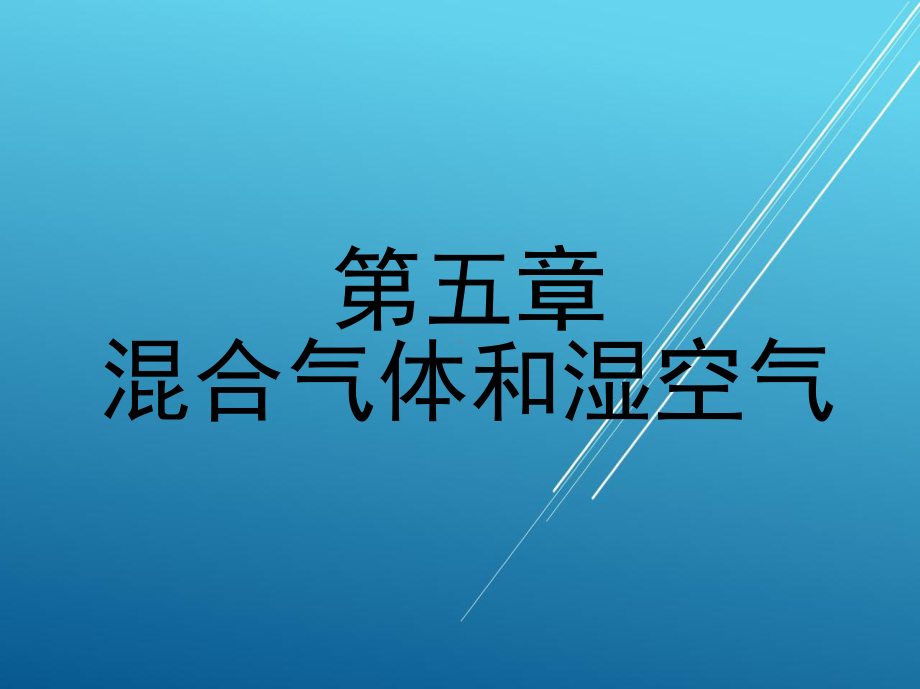 第五章
混合气体和湿空气